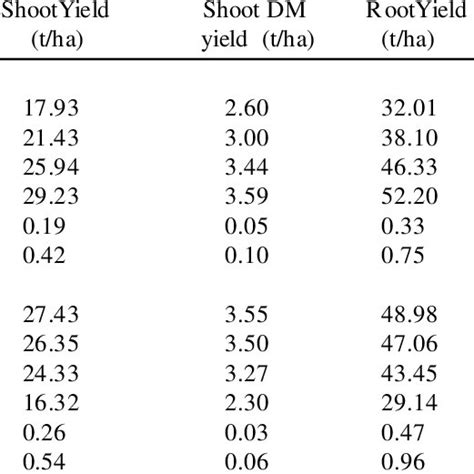 | ShootYield (t/ha) | Shoot DM yield (t/ha) | RootYield (t/ha) |
|---|---|---|
| 17.93 | 2.60 | 32.01 |
| 21.43 | 3.00 | 38.10 |
| 25.94 | 3.44 | 46.33 |
| 29.23 | 3.59 | 52.20 |
| 0.19 | 0.05 | 0.33 |
| 0.42 | 0.10 | 0.75 |
| 27.43 | 3.55 | 48.98 |
| 26.35 | 3.50 | 47.06 |
| 24.33 | 3.27 | 43.45 |
| 16.32 | 2.30 | 29.14 |
| 0.26 | 0.03 | 0.47 |
| 0.54 | 0.06 | 0.96 |